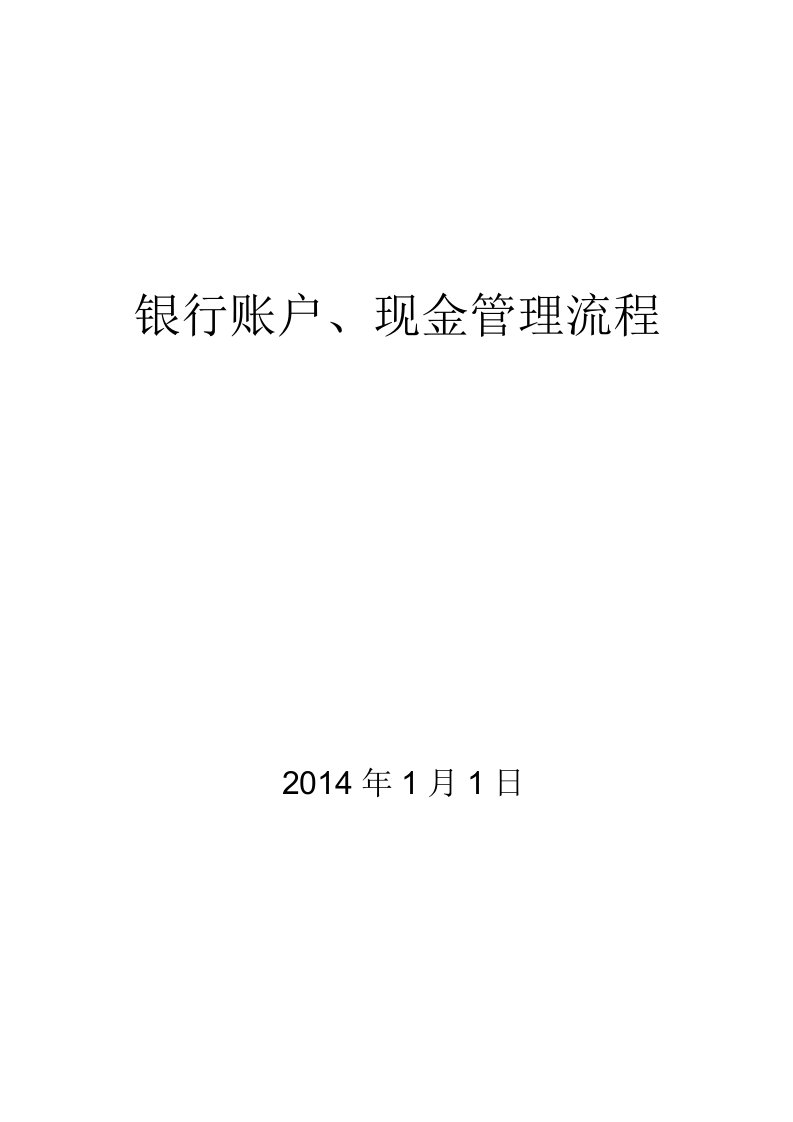 银行账户、现金管理流程

2014 年 1 月 1 日